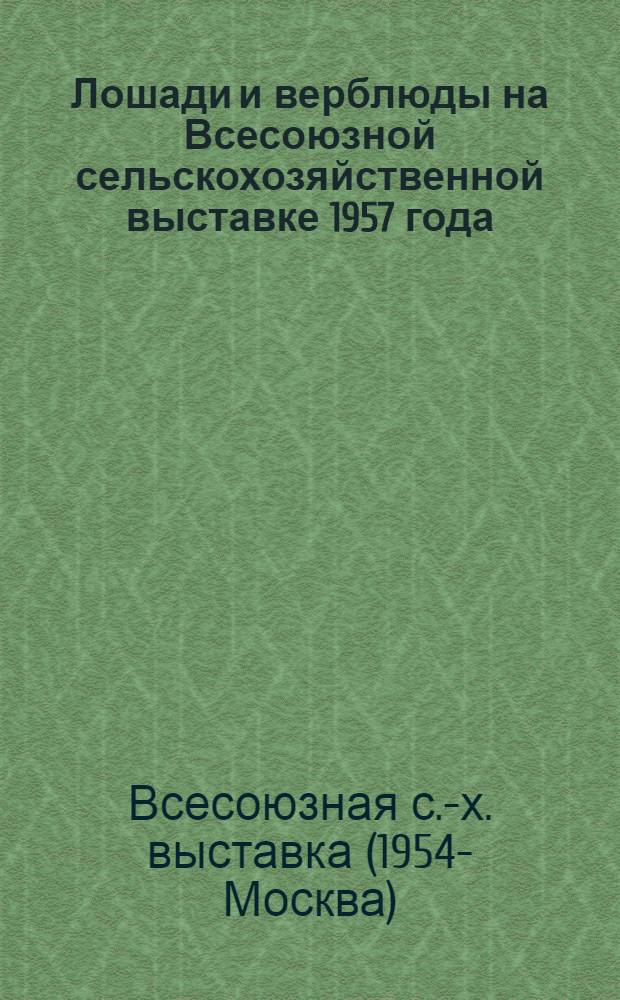 Лошади и верблюды на Всесоюзной сельскохозяйственной выставке 1957 года

Всесоюзная с.-х. выставка (1954- Москва)